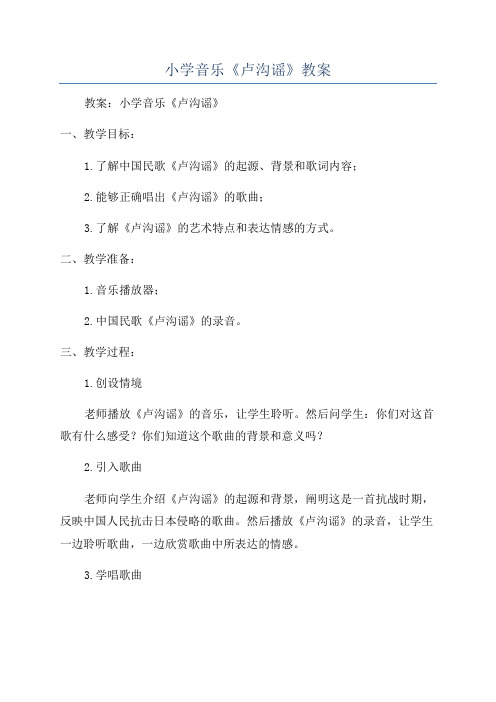 小学音乐《卢沟谣》教案

教案：小学音乐《卢沟谣》

一、教学目标：

1.了解中国民歌《卢沟谣》的起源、背景和歌词内容；

2.能够正确唱出《卢沟谣》的歌曲；

3.了解《卢沟谣》的艺术特点和表达情感的方式。

二、教学准备：

1.音乐播放器；

2.中国民歌《卢沟谣》的录音。

三、教学过程：

1.创设情境

老师播放《卢沟谣》的音乐，让学生聆听。然后问学生：你们对这首歌有什么感受？你们知道这个歌曲的背景和意义吗？

2.引入歌曲

老师向学生介绍《卢沟谣》的起源和背景，阐明这是一首抗战时期，反映中国人民抗击日本侵略的歌曲。然后播放《卢沟谣》的录音，让学生一边聆听歌曲，一边欣赏歌曲中所表达的情感。

3.学唱歌曲